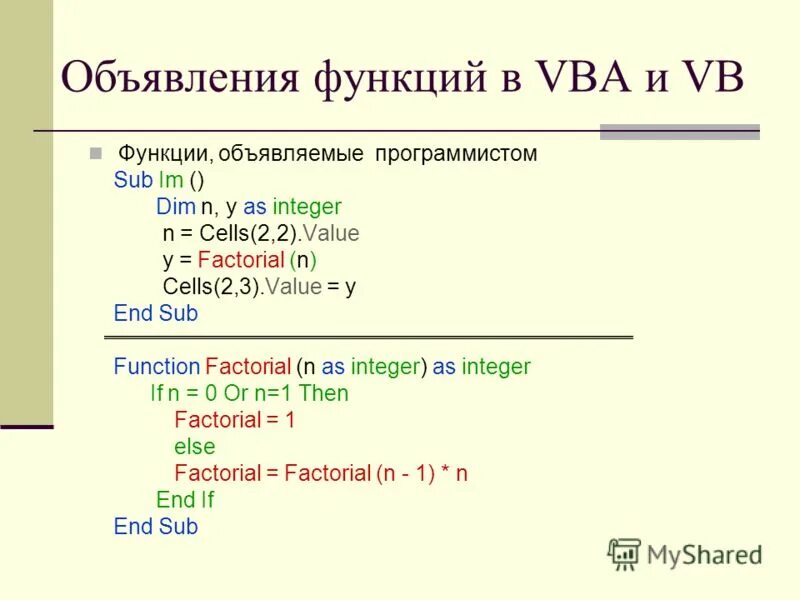 Объявления функций в VBA и VB

Функции, объявляемые программистом
Sub Im ()
Dim n, y as integer
n = Cells(2,2).Value
y = Factorial (n)
Cells(2,3).Value = y
End Sub

Function Factorial (n as integer) as integer
If n = 0 Or n=1 Then
Factorial = 1
else
Factorial = Factorial (n - 1) * n
End If
End Sub

MyShared